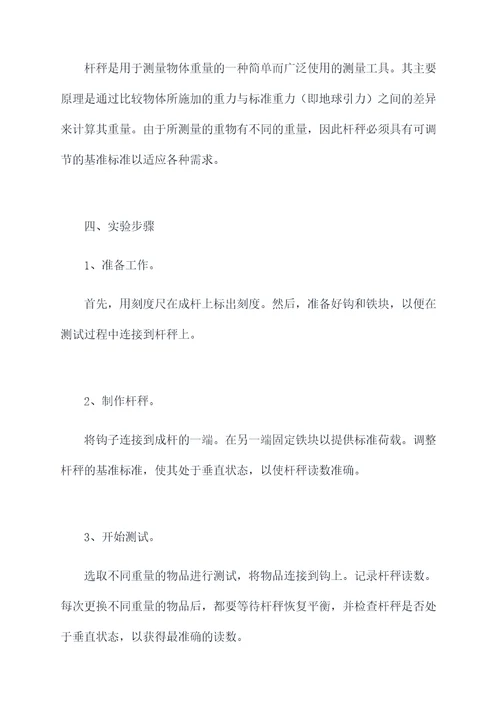 杆秤是用于测量物体重量的一种简单而广泛使用的测量工具。其主要原理是通过比较物体所施加的重力与标准重力（即地球引力）之间的差异来计算其重量。由于所测量的重物有不同的重量，因此杆秤必须具有可调节的基准标准以适应各种需求。

四、实验步骤

1、准备工作。

首先，用刻度尺在成杆上标出刻度。然后，准备好钩和铁块，以便在测试过程中连接到杆秤上。

2、制作杆秤。

将钩子连接到成杆的一端。在另一端固定铁块以提供标准荷载。调整杆秤的基准标准，使其处于垂直状态，以使杆秤读数准确。

3、开始测试。

选取不同重量的物品进行测试，将物品连接到钩上。记录杆秤读数。每次更换不同重量的物品后，都要等待杆秤恢复平衡，并检查杆秤是否处于垂直状态，以获得最准确的读数。